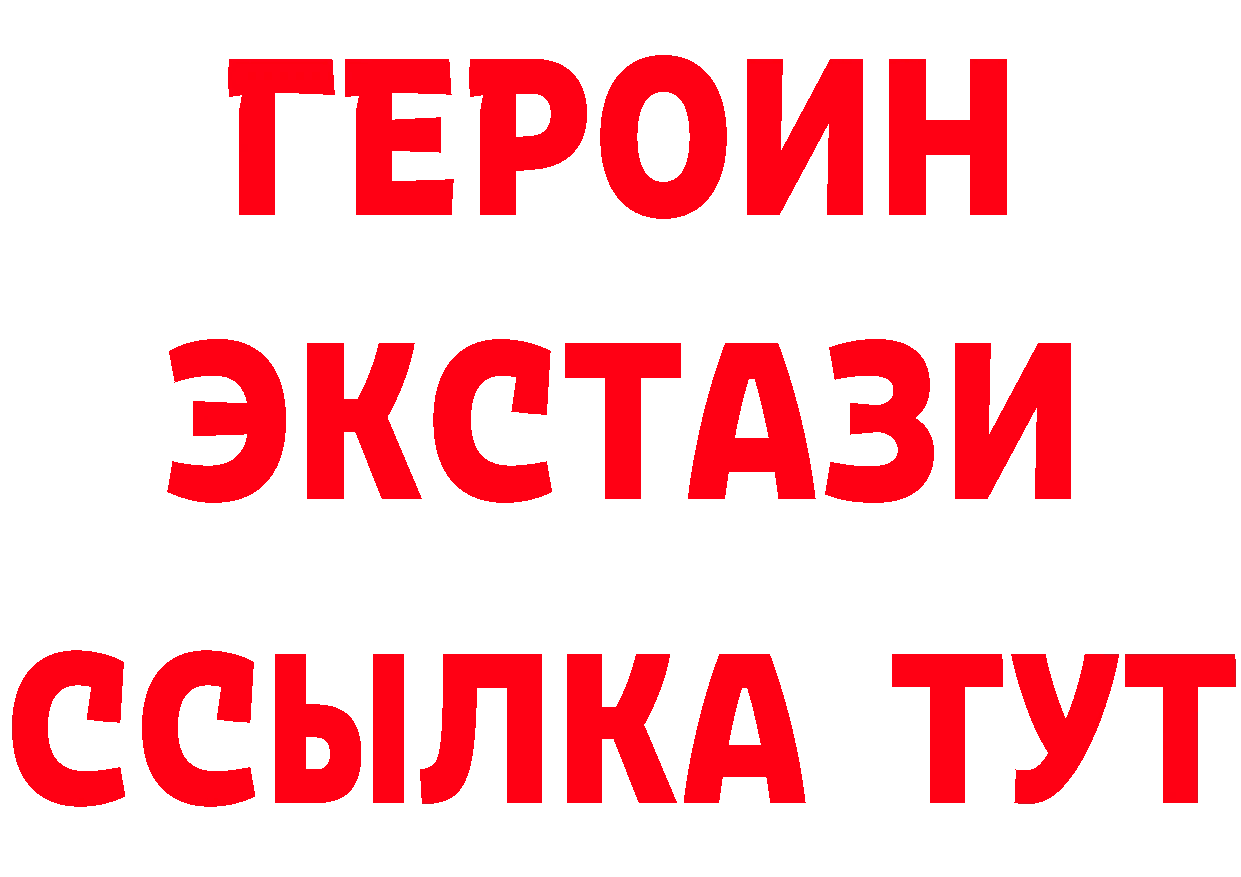 ГЕРОИН
ЭКСТАЗИ
ССЫЛКА ТУТ